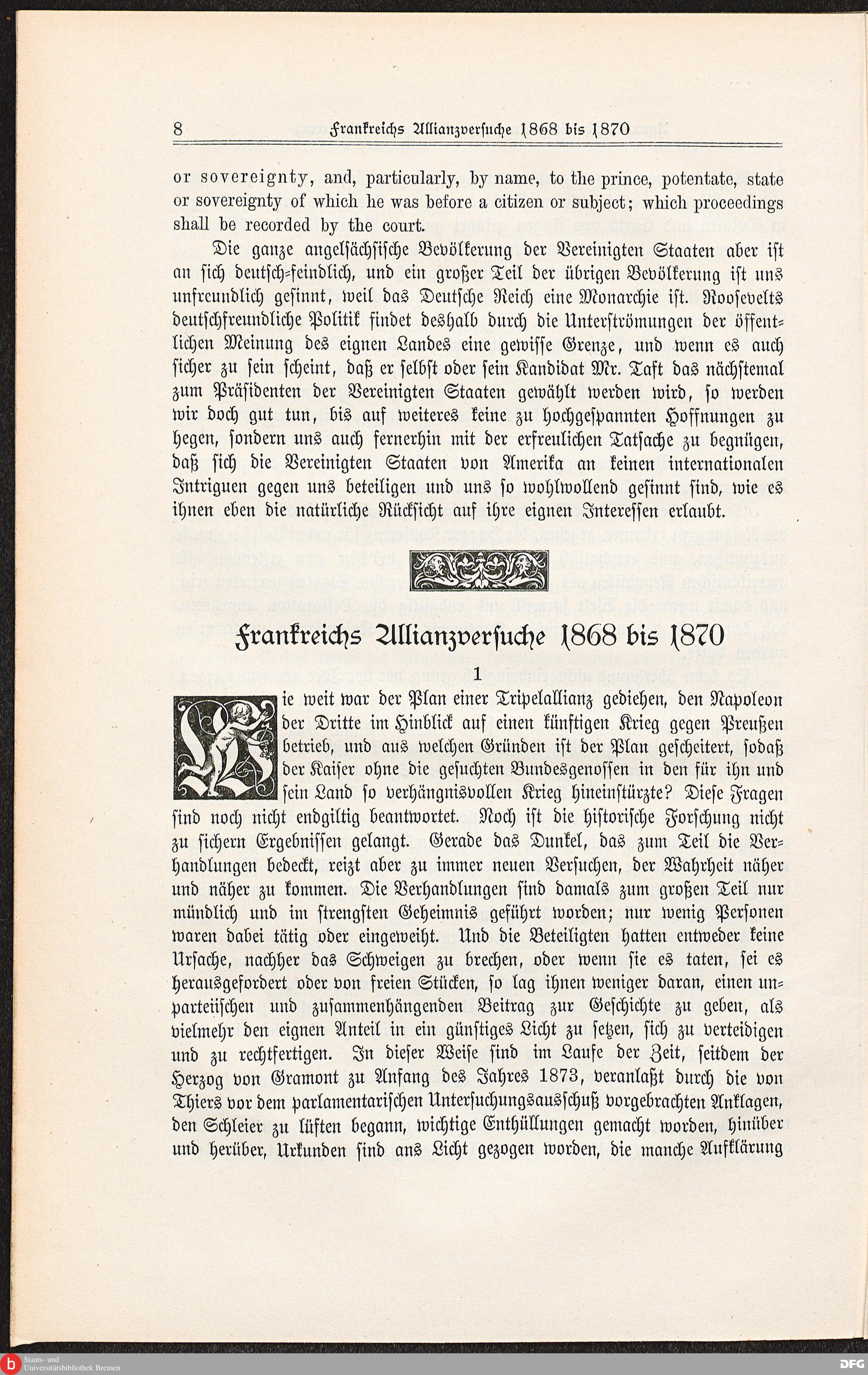 8 Frankreichs Allianzversuche 1868 bis 1870

or sovereignty, and, particularly, by name, to the prince, potentate, state or sovereignty of which he was before a citizen or subject; which proceedings shall be recorded by the court.

Die ganze angelsächsische Bevölkerung der Vereinigten Staaten aber ist an sich deutsch-feindlich, und ein großer Teil der übrigen Bevölkerung ist uns unfreundlich gesinnt, weil das Deutsche Reich eine Monarchie ist. Roosevelts deutschfreundliche Politik findet deshalb durch die Unterströmungen der öffentlichen Meinung des eignen Landes eine gewisse Grenze, und wenn es auch sicher zu sein scheint, daß er selbst oder sein Kandidat Mr. Taft das nächstemal zum Präsidenten der Vereinigten Staaten gewählt werden wird, so werden wir doch gut tun, bis auf weiteres keine zu hochgespannten Hoffnungen zu hegen, sondern uns auch fernerhin mit der erfreulichen Tatsache zu begnügen, daß sich die Vereinigten Staaten von Amerika an keinen internationalen Intriguen gegen uns beteiligen und uns so wohlwollend gesinnt sind, wie es ihnen eben die natürliche Rücksicht auf ihre eignen Interessen erlaubt.

Frankreichs Allianzversuche 1868 bis 1870

1

Wie weit war der Plan einer Tripelallianz gediehen, den Napoleon der Dritte im Hinblick auf einen künftigen Krieg gegen Preußen betrieb, und aus welchen Gründen ist der Plan gescheitert, sodaß der Kaiser ohne die gesuchten Bundesgenossen in den für ihn und sein Land so verhängnisvollen Krieg hineinstürzte? Diese Fragen sind noch nicht endgiltig beantwortet. Noch ist die historische Forschung nicht zu sichern Ergebnissen gelangt. Gerade das Dunkel, das zum Teil die Verhandlungen bedeckt, reizt aber zu immer neuen Versuchen, der Wahrheit näher und näher zu kommen. Die Verhandlungen sind damals zum großen Teil nur mündlich und im strengsten Geheimnis geführt worden; nur wenig Personen waren dabei tätig oder eingeweiht. Und die Beteiligten hatten entweder keine Ursache, nachher das Schweigen zu brechen, oder wenn sie es taten, sei es herausgefordert oder von freien Stücken, so lag ihnen weniger daran, einen unparteiischen und zusammenhängenden Beitrag zur Geschichte zu geben, als vielmehr den eignen Anteil in ein günstiges Licht zu setzen, sich zu verteidigen und zu rechtfertigen. In dieser Weise sind im Laufe der Zeit, seitdem der Herzog von Gramont zu Anfang des Jahres 1873, veranlaßt durch die von Thiers vor dem parlamentarischen Untersuchungsausschuß vorgebrachten Anklagen, den Schleier zu lüften begann, wichtige Enthüllungen gemacht worden, hinüber und herüber, Urkunden sind ans Licht gezogen worden, die manche Aufklärung

Staats- und Universitätsbibliothek Bremen
DFG